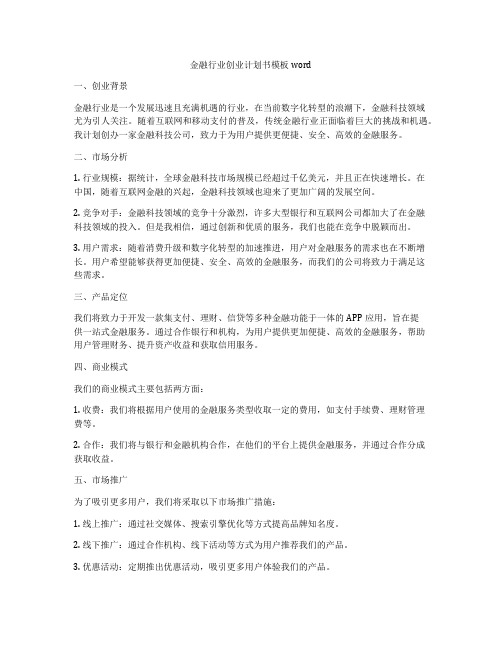 金融行业创业计划书模板 word

一、创业背景

金融行业是一个发展迅速且充满机遇的行业，在当前数字化转型的浪潮下，金融科技领域尤为引人关注。随着互联网和移动支付的普及，传统金融行业正面临着巨大的挑战和机遇。我计划创办一家金融科技公司，致力于为用户提供更便捷、安全、高效的金融服务。

二、市场分析

1. 行业规模：据统计，全球金融科技市场规模已经超过千亿美元，并且正在快速增长。在中国，随着互联网金融的兴起，金融科技领域也迎来了更加广阔的发展空间。

2. 竞争对手：金融科技领域的竞争十分激烈，许多大型银行和互联网公司都加大了在金融科技领域的投入。但是我相信，通过创新和优质的服务，我们也能在竞争中脱颖而出。

3. 用户需求：随着消费升级和数字化转型的加速推进，用户对金融服务的需求也在不断增长。用户希望能够获得更加便捷、安全、高效的金融服务，而我们的公司将致力于满足这些需求。

三、产品定位

我们将致力于开发一款集支付、理财、信贷等多种金融功能于一体的 APP 应用，旨在提供一站式金融服务。通过合作银行和机构，为用户提供更加便捷、高效的金融服务，帮助用户管理财务、提升资产收益和获取信用服务。

四、商业模式

我们的商业模式主要包括两方面：

1. 收费：我们将根据用户使用的金融服务类型收取一定的费用，如支付手续费、理财管理费等。

2. 合作：我们将与银行和金融机构合作，在他们的平台上提供金融服务，并通过合作分成获取收益。

五、市场推广

为了吸引更多用户，我们将采取以下市场推广措施：

1. 线上推广：通过社交媒体、搜索引擎优化等方式提高品牌知名度。

2. 线下推广：通过合作机构、线下活动等方式为用户推荐我们的产品。

3. 优惠活动：定期推出优惠活动，吸引更多用户体验我们的产品。